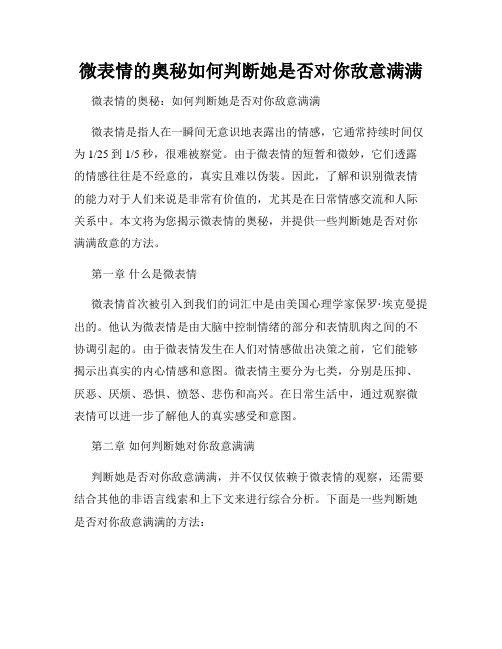 微表情的奥秘如何判断她是否对你敌意满满

微表情的奥秘：如何判断她是否对你敌意满满

微表情是指人在一瞬间无意识地表露出的情感，它通常持续时间仅为1/25到1/5秒，很难被察觉。由于微表情的短暂和微妙，它们透露的情感往往是不经意的，真实且难以伪装。因此，了解和识别微表情的能力对于人们来说是非常有价值的，尤其是在日常情感交流和人际关系中。本文将为您揭示微表情的奥秘，并提供一些判断她是否对你满满敌意的方法。

第一章 什么是微表情

微表情首次被引入到我们的词汇中是由美国心理学家保罗·埃克曼提出的。他认为微表情是由大脑中控制情绪的部分和表情肌肉之间的不协调引起的。由于微表情发生在人们对情感做出决策之前，它们能够揭示出真实的内心情感和意图。微表情主要分为七类，分别是压抑、厌恶、厌烦、恐惧、愤怒、悲伤和高兴。在日常生活中，通过观察微表情可以进一步了解他人的真实感受和意图。

第二章 如何判断她对你敌意满满

判断她是否对你敌意满满，并不仅仅依赖于微表情的观察，还需要结合其他的非语言线索和上下文来进行综合分析。下面是一些判断她是否对你敌意满满的方法：